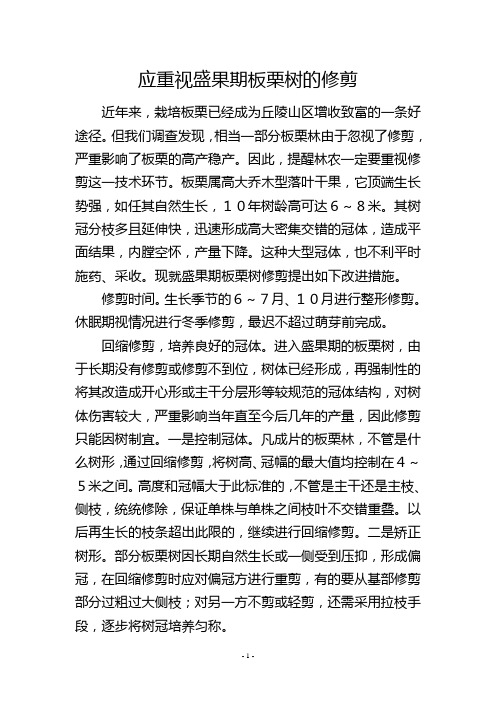 应重视盛果期板栗树的修剪

近年来，栽培板栗已经成为丘陵山区增收致富的一条好途径。但我们调查发现，相当一部分板栗林由于忽视了修剪，严重影响了板栗的高产稳产。因此，提醒林农一定要重视修剪这一技术环节。板栗属高大乔木型落叶干果，它顶端生长势强，如任其自然生长，１０年树龄高可达６～８米。其树冠分枝多且延伸快，迅速形成高大密集交错的冠体，造成平面结果，内膛空怀，产量下降。这种大型冠体，也不利平时施药、采收。现就盛果期板栗树修剪提出如下改进措施。

修剪时间。生长季节的６～７月、１０月进行整形修剪。休眠期视情况进行冬季修剪，最迟不超过萌芽前完成。

回缩修剪，培养良好的冠体。进入盛果期的板栗树，由于长期没有修剪或修剪不到位，树体已经形成，再强制性的将其改造成开心形或主干分层形等较规范的冠体结构，对树体伤害较大，严重影响当年直至今后几年的产量，因此修剪只能因树制宜。一是控制冠体。凡成片的板栗林，不管是什么树形，通过回缩修剪，将树高、冠幅的最大值均控制在４～５米之间。高度和冠幅大于此标准的，不管是主干还是主枝、侧枝，统统修除，保证单株与单株之间枝叶不交错重叠。以后再生长的枝条超出此限的，继续进行回缩修剪。二是矫正树形。部分板栗树因长期自然生长或一侧受到压抑，形成偏冠，在回缩修剪时应对偏冠方进行重剪，有的要从基部修剪部分过粗过大侧枝；对另一方不剪或轻剪，还需采用拉枝手段，逐步将树冠培养匀称。

- 1 -